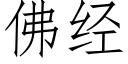 佛经